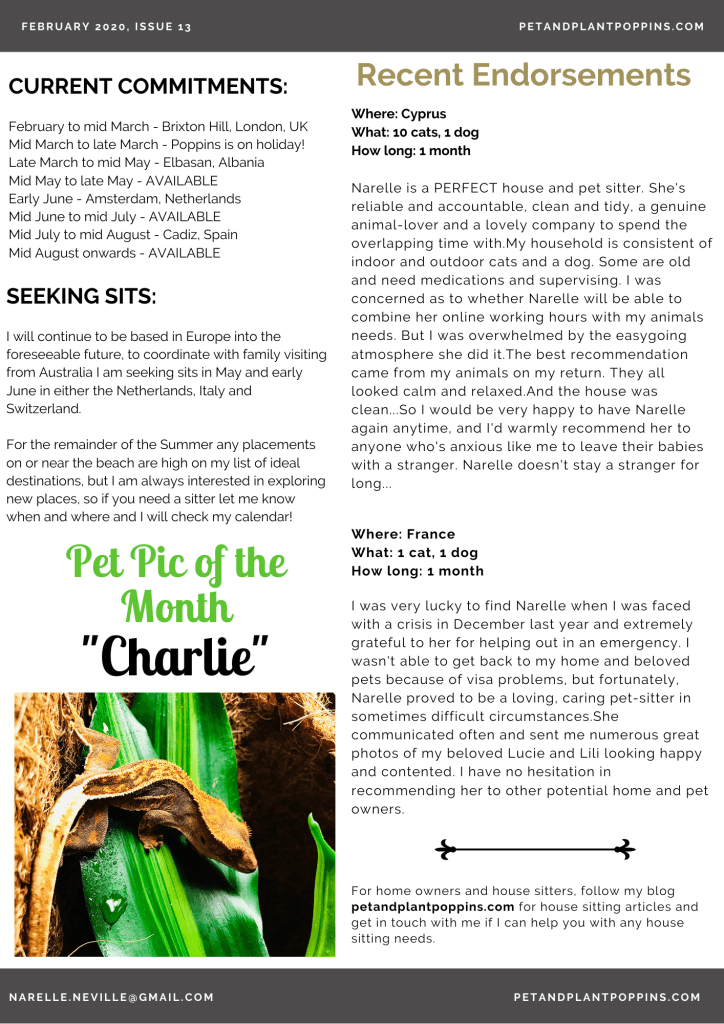 FEBRUARY 2020, ISSUE 13

PETANDPLANTPOPPINS.COM

CURRENT COMMITMENTS:

February to mid March - Brixton Hill, London, UK
Mid March to late March - Poppins is on holiday!
Late March to mid May - Elbasan, Albania
Mid May to late May - AVAILABLE
Early June - Amsterdam, Netherlands
Mid June to mid July - AVAILABLE
Mid July to mid August - Cadiz, Spain
Mid August onwards - AVAILABLE

SEEKING SITS:

I will continue to be based in Europe into the foreseeable future, to coordinate with family visiting from Australia I am seeking sits in May and early June in either the Netherlands, Italy and Switzerland.

For the remainder of the Summer any placements on or near the beach are high on my list of ideal destinations, but I am always interested in exploring new places, so if you need a sitter let me know when and where and I will check my calendar!

Pet Pic of the Month
"Charlie"

Recent Endorsements

Where: Cyprus
What: 10 cats, 1 dog
How long: 1 month

Narelle is a PERFECT house and pet sitter. She's reliable and accountable, clean and tidy, a genuine animal-lover and a lovely company to spend the overlapping time with.My household is consistent of indoor and outdoor cats and a dog. Some are old and need medications and supervising. I was concerned as to whether Narelle will be able to combine her online working hours with my animals needs. But I was overwhelmed by the easygoing atmosphere she did it.The best recommendation came from my animals on my return. They all looked calm and relaxed.And the house was clean...So I would be very happy to have Narelle again anytime, and I'd warmly recommend her to anyone who's anxious like me to leave their babies with a stranger. Narelle doesn't stay a stranger for long...

Where: France
What: 1 cat, 1 dog
How long: 1 month

I was very lucky to find Narelle when I was faced with a crisis in December last year and extremely grateful to her for helping out in an emergency. I wasn't able to get back to my home and beloved pets because of visa problems, but fortunately, Narelle proved to be a loving, caring pet-sitter in sometimes difficult circumstances.She communicated often and sent me numerous great photos of my beloved Lucie and Lili looking happy and contented. I have no hesitation in recommending her to other potential home and pet owners.

For home owners and house sitters, follow my blog petandplantpoppins.com for house sitting articles and get in touch with me if I can help you with any house sitting needs.

NARELLE.NEVILLE@GMAIL.COM

PETANDPLANTPOPPINS.COM